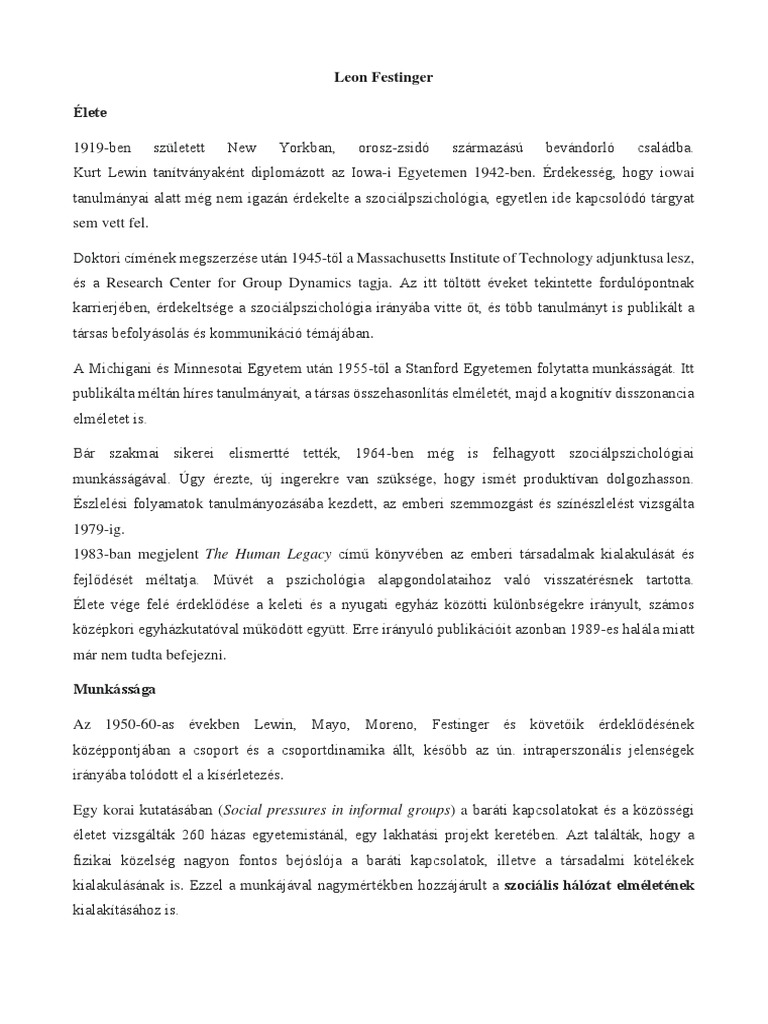 Leon Festinger

Élete

1919-ben született New Yorkban, orosz-zsidó származású bevándorló családba. Kurt Lewin tanítványaként diplomázott az Iowa-i Egyetemen 1942-ben. Érdekesség, hogy iowai tanulmányai alatt még nem igazán érdekelte a szociálpszichológia, egyetlen ide kapcsolódó tárgyat sem vett fel.

Doktori címének megszerzése után 1945-től a Massachusetts Institute of Technology adjunktusa lesz, és a Research Center for Group Dynamics tagja. Az itt töltött éveket tekintette fordulópontnak karrierjében, érdekeltsége a szociálpszichológia irányába vitte őt, és több tanulmányt is publikált a társas befolyásolás és kommunikáció témájában.

A Michigani és Minnesotai Egyetem után 1955-től a Stanford Egyetemen folytatta munkásságát. Itt publikálta méltán híres tanulmányait, a társas összehasonlítás elméletét, majd a kognitív disszonancia elméletet is.

Bár szakmai sikerei elismertté tették, 1964-ben még is felhagyott szociálpszichológiai munkásságával. Úgy érezte, új ingerekre van szüksége, hogy ismét produktívan dolgozhasson. Észlelési folyamatok tanulmányozásába kezdett, az emberi szemmozgást és színészlelést vizsgálta 1979-ig.
1983-ban megjelent The Human Legacy című könyvében az emberi társadalmak kialakulását és fejlődését méltatja. Művét a pszichológia alapgondolataihoz való visszatérésnek tartotta. Élete vége felé érdeklődése a keleti és a nyugati egyház közötti különbségekre irányult, számos középkori egyházkutatóval működött együtt. Erre irányuló publikációit azonban 1989-es halála miatt már nem tudta befejezni.

Munkássága

Az 1950-60-as években Lewin, Mayo, Moreno, Festinger és követőik érdeklődésének középpontjában a csoport és a csoportdinamika állt, később az ún. intraperszonális jelenségek irányába tolódott el a kísérletezés.

Egy korai kutatásában (Social pressures in informal groups) a baráti kapcsolatokat és a közösségi életet vizsgálták 260 házas egyetemistánál, egy lakhatási projekt keretében. Azt találták, hogy a fizikai közelség nagyon fontos bejóslója a baráti kapcsolatok, illetve a társadalmi kötelékek kialakulásának is. Ezzel a munkájával nagymértékben hozzájárult a szociális hálózat elméletének kialakításához is.